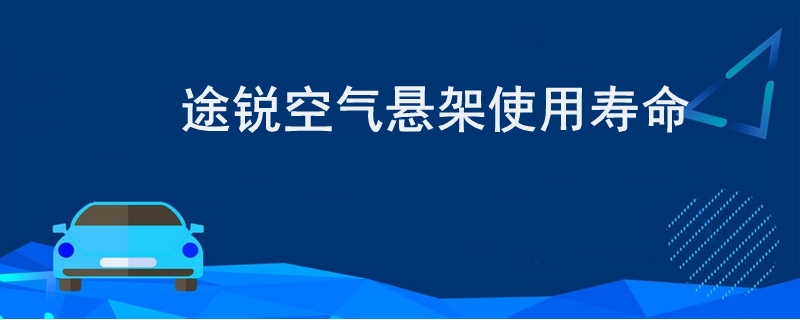 途锐空气悬架使用寿命